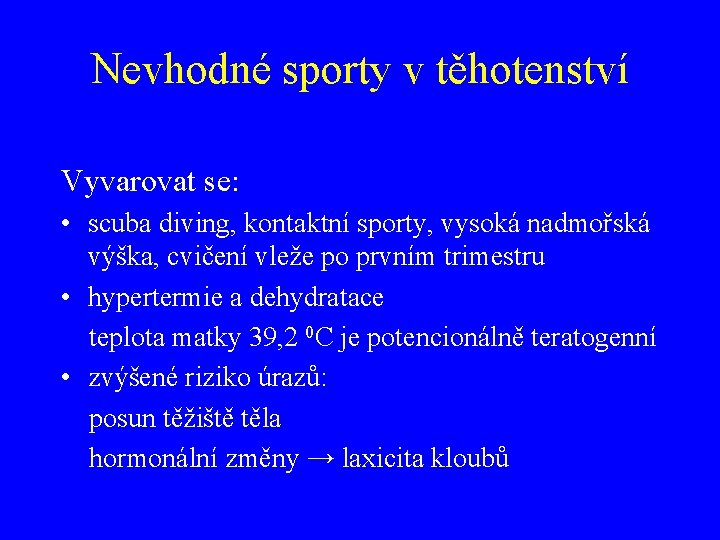 Nevhodné sporty v těhotenství

Vyvarovat se:

• scuba diving, kontaktní sporty, vysoká nadmořská výška, cvičení vleže po prvním trimestru

• hypertermie a dehydratace

teplota matky 39,2 $^0$C je potencionálně teratogenní

• zvýšené riziko úrazů:

posun těžiště těla

hormonální změny → laxicita kloubů